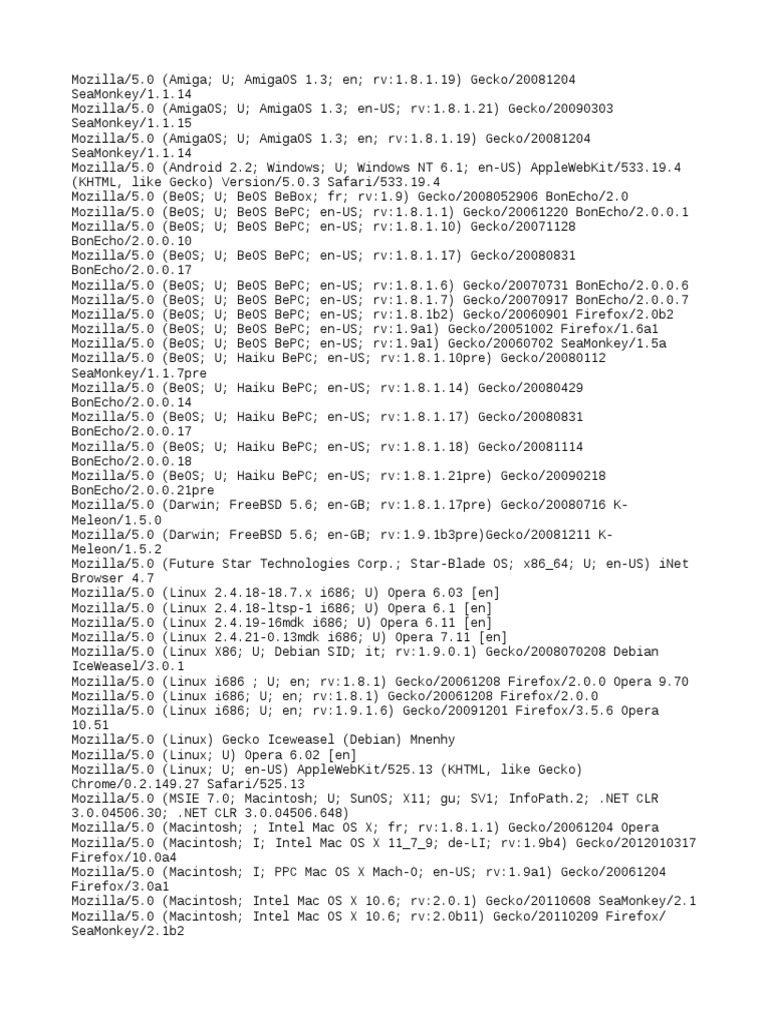 Mozilla/5.0 (Amiga; U; AmigaOS 1.3; en; rv:1.8.1.19) Gecko/20081204 SeaMonkey/1.1.14
Mozilla/5.0 (AmigaOS; U; AmigaOS 1.3; en-US; rv:1.8.1.21) Gecko/20090303 SeaMonkey/1.1.15
Mozilla/5.0 (AmigaOS; U; AmigaOS 1.3; en; rv:1.8.1.19) Gecko/20081204 SeaMonkey/1.1.14
Mozilla/5.0 (Android 2.2; Windows; U; Windows NT 6.1; en-US) AppleWebKit/533.19.4 (KHTML, like Gecko) Version/5.0.3 Safari/533.19.4
Mozilla/5.0 (BeOS; U; BeOS BeBox; fr; rv:1.9) Gecko/2008052906 BonEcho/2.0
Mozilla/5.0 (BeOS; U; BeOS BePC; en-US; rv:1.8.1.1) Gecko/20061220 BonEcho/2.0.0.1
Mozilla/5.0 (BeOS; U; BeOS BePC; en-US; rv:1.8.1.10) Gecko/20071128 BonEcho/2.0.0.10
Mozilla/5.0 (BeOS; U; BeOS BePC; en-US; rv:1.8.1.17) Gecko/20080831 BonEcho/2.0.0.17
Mozilla/5.0 (BeOS; U; BeOS BePC; en-US; rv:1.8.1.6) Gecko/20070731 BonEcho/2.0.0.6
Mozilla/5.0 (BeOS; U; BeOS BePC; en-US; rv:1.8.1.7) Gecko/20070917 BonEcho/2.0.0.7
Mozilla/5.0 (BeOS; U; BeOS BePC; en-US; rv:1.8.1b2) Gecko/20060901 Firefox/2.0b2
Mozilla/5.0 (BeOS; U; BeOS BePC; en-US; rv:1.9a1) Gecko/20051002 Firefox/1.6a1
Mozilla/5.0 (BeOS; U; BeOS BePC; en-US; rv:1.9a1) Gecko/20060702 SeaMonkey/1.5a
Mozilla/5.0 (BeOS; U; Haiku BePC; en-US; rv:1.8.1.10pre) Gecko/20080112 SeaMonkey/1.1.7pre
Mozilla/5.0 (BeOS; U; Haiku BePC; en-US; rv:1.8.1.14) Gecko/20080429 BonEcho/2.0.0.14
Mozilla/5.0 (BeOS; U; Haiku BePC; en-US; rv:1.8.1.17) Gecko/20080831 BonEcho/2.0.0.17
Mozilla/5.0 (BeOS; U; Haiku BePC; en-US; rv:1.8.1.18) Gecko/20081114 BonEcho/2.0.0.18
Mozilla/5.0 (BeOS; U; Haiku BePC; en-US; rv:1.8.1.21pre) Gecko/20090218 BonEcho/2.0.0.21pre
Mozilla/5.0 (Darwin; FreeBSD 5.6; en-GB; rv:1.8.1.17pre) Gecko/20080716 K-Meleon/1.5.0
Mozilla/5.0 (Darwin; FreeBSD 5.6; en-GB; rv:1.9.1b3pre)Gecko/20081211 K-Meleon/1.5.2
Mozilla/5.0 (Future Star Technologies Corp.; Star-Blade OS; x86_64; U; en-US) iNet Browser 4.7
Mozilla/5.0 (Linux 2.4.18-18.7.x i686; U) Opera 6.03 [en]
Mozilla/5.0 (Linux 2.4.18-ltsp-1 i686; U) Opera 6.1 [en]
Mozilla/5.0 (Linux 2.4.19-16mdk i686; U) Opera 6.11 [en]
Mozilla/5.0 (Linux 2.4.21-0.13mdk i686; U) Opera 7.11 [en]
Mozilla/5.0 (Linux X86; U; Debian SID; it; rv:1.9.0.1) Gecko/2008070208 Debian IceWeasel/3.0.1
Mozilla/5.0 (Linux i686 ; U; en; rv:1.8.1) Gecko/20061208 Firefox/2.0.0 Opera 9.70
Mozilla/5.0 (Linux i686; U; en; rv:1.8.1) Gecko/20061208 Firefox/2.0.0
Mozilla/5.0 (Linux i686; U; en; rv:1.9.1.6) Gecko/20091201 Firefox/3.5.6 Opera 10.51
Mozilla/5.0 (Linux) Gecko Iceweasel (Debian) Mnenhy
Mozilla/5.0 (Linux; U) Opera 6.02 [en]
Mozilla/5.0 (Linux; U; en-US) AppleWebKit/525.13 (KHTML, like Gecko) Chrome/0.2.149.27 Safari/525.13
Mozilla/5.0 (MSIE 7.0; Macintosh; U; SunOS; X11; gu; SV1; InfoPath.2; .NET CLR 3.0.04506.30; .NET CLR 3.0.04506.648)
Mozilla/5.0 (Macintosh; ; Intel Mac OS X; fr; rv:1.8.1.1) Gecko/20061204 Opera
Mozilla/5.0 (Macintosh; I; Intel Mac OS X 11_7_9; de-LI; rv:1.9b4) Gecko/2012010317 Firefox/10.0a4
Mozilla/5.0 (Macintosh; I; PPC Mac OS X Mach-O; en-US; rv:1.9a1) Gecko/20061204 Firefox/3.0a1
Mozilla/5.0 (Macintosh; Intel Mac OS X 10.6; rv:2.0.1) Gecko/20110608 SeaMonkey/2.1
Mozilla/5.0 (Macintosh; Intel Mac OS X 10.6; rv:2.0b11) Gecko/20110209 Firefox/ SeaMonkey/2.1b2